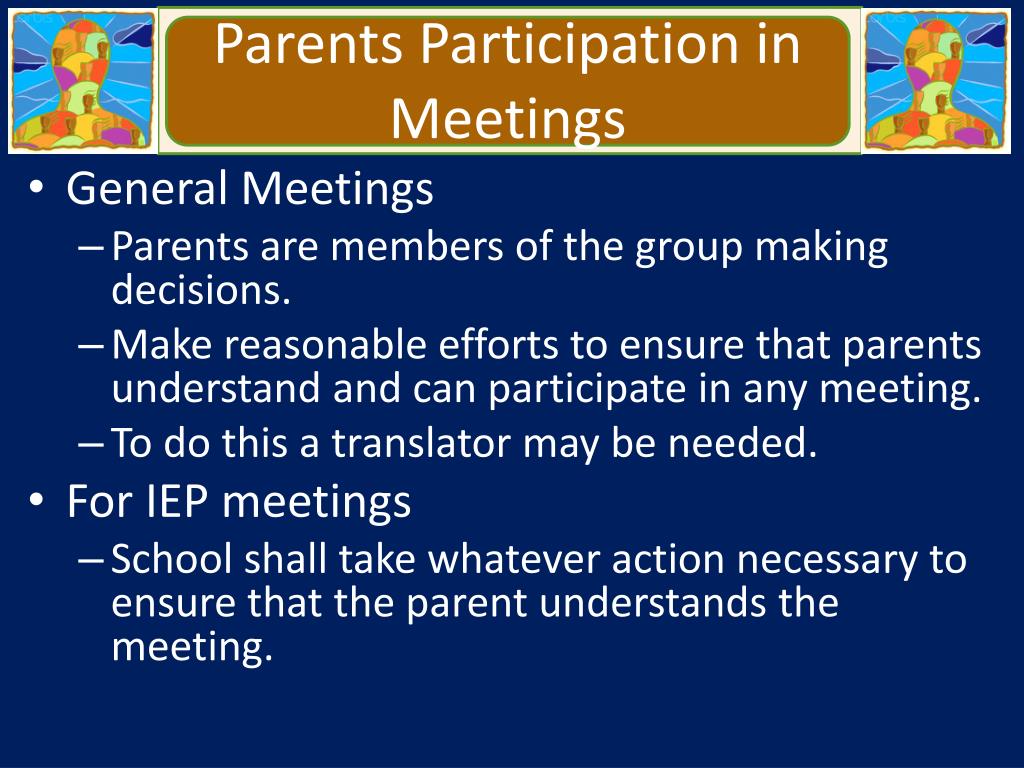 Parents Participation in Meetings

• General Meetings
– Parents are members of the group making decisions.
– Make reasonable efforts to ensure that parents understand and can participate in any meeting.
– To do this a translator may be needed.
• For IEP meetings
– School shall take whatever action necessary to ensure that the parent understands the meeting.